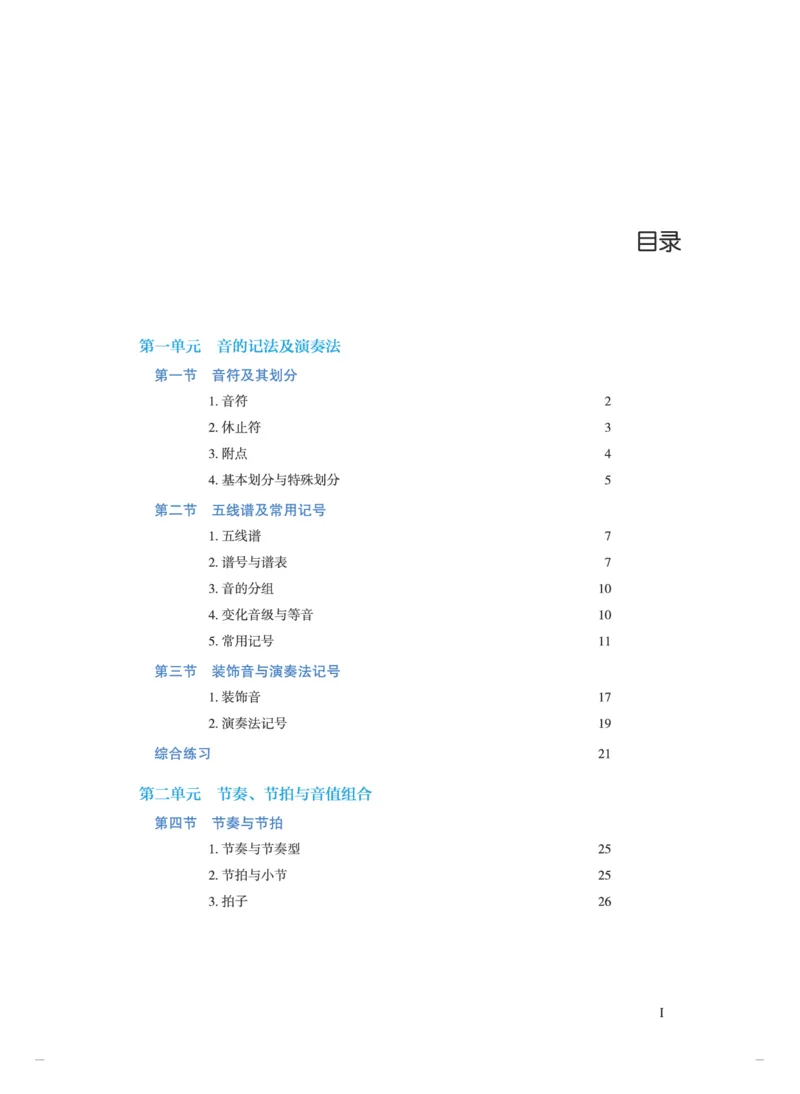 目录

第一单元　音的记法及演奏法

第一节　音符及其划分

1. 音符　2

2. 休止符　3

3. 附点　4

4. 基本划分与特殊划分　5

第二节　五线谱及常用记号

1. 五线谱　7

2. 谱号与谱表　7

3. 音的分组　10

4. 变化音级与等音　10

5. 常用记号　11

第三节　装饰音与演奏法记号

1. 装饰音　17

2. 演奏法记号　19

综合练习　21

第二单元　节奏、节拍与音值组合

第四节　节奏与节拍

1. 节奏与节奏型　25

2. 节拍与小节　25

3. 拍子　26

I